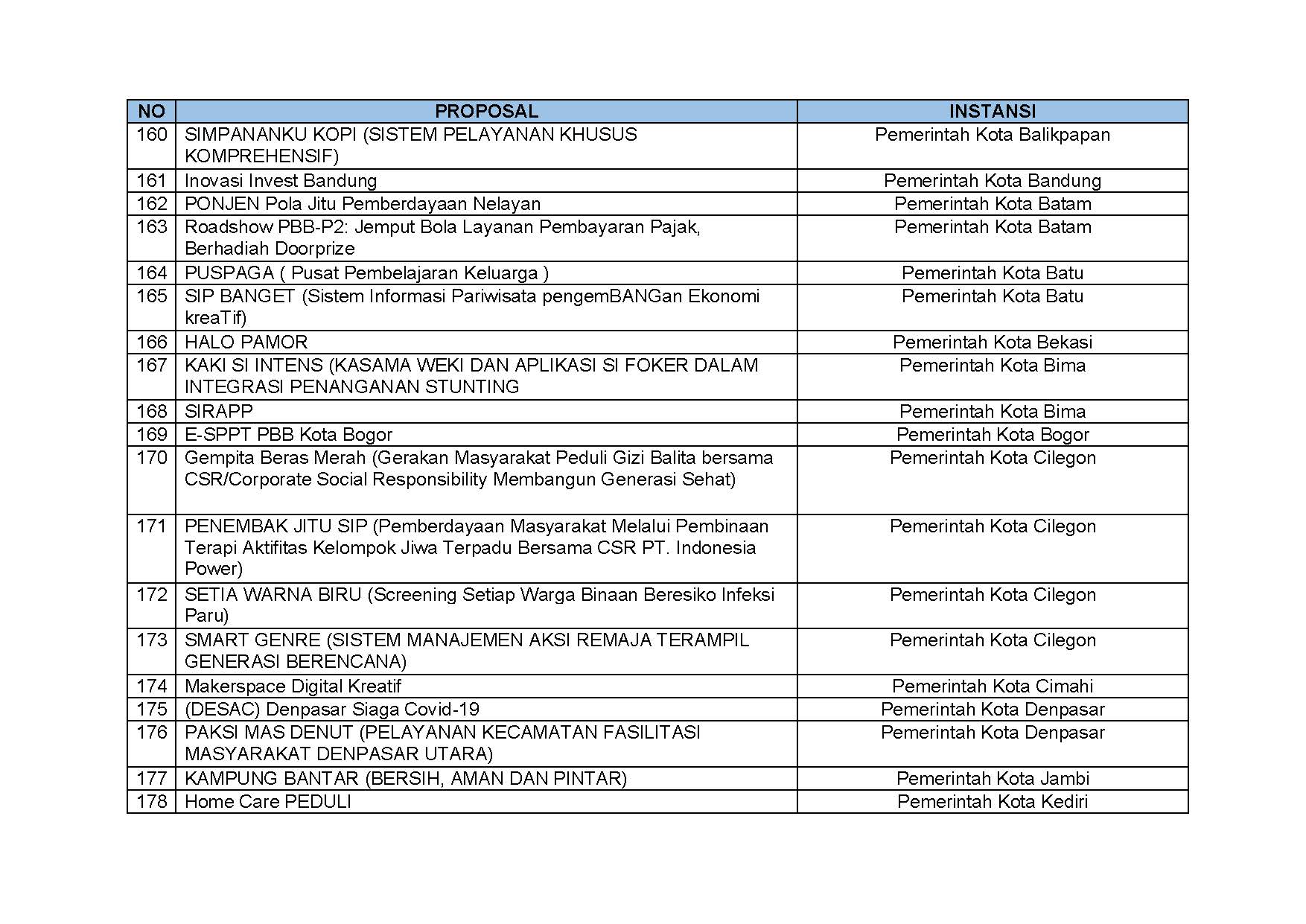 | NO | PROPOSAL | INSTANSI |
|---|---|---|
| 160 | SIMPANANKU KOPI (SISTEM PELAYANAN KHUSUS KOMPREHENSIF) | Pemerintah Kota Balikpapan |
| 161 | Inovasi Invest Bandung | Pemerintah Kota Bandung |
| 162 | PONJEN Pola Jitu Pemberdayaan Nelayan | Pemerintah Kota Batam |
| 163 | Roadshow PBB-P2: Jemput Bola Layanan Pembayaran Pajak, Berhadiah Doorprize | Pemerintah Kota Batam |
| 164 | PUSPAGA ( Pusat Pembelajaran Keluarga ) | Pemerintah Kota Batu |
| 165 | SIP BANGET (Sistem Informasi Pariwisata pengemBANGan Ekonomi kreaTif) | Pemerintah Kota Batu |
| 166 | HALO PAMOR | Pemerintah Kota Bekasi |
| 167 | KAKI SI INTENS (KASAMA WEKI DAN APLIKASI SI FOKER DALAM INTEGRASI PENANGANAN STUNTING | Pemerintah Kota Bima |
| 168 | SIRAPP | Pemerintah Kota Bima |
| 169 | E-SPPT PBB Kota Bogor | Pemerintah Kota Bogor |
| 170 | Gempita Beras Merah (Gerakan Masyarakat Peduli Gizi Balita bersama CSR/Corporate Social Responsibility Membangun Generasi Sehat) | Pemerintah Kota Cilegon |
| 171 | PENEMBAK JITU SIP (Pemberdayaan Masyarakat Melalui Pembinaan Terapi Aktifitas Kelompok Jiwa Terpadu Bersama CSR PT. Indonesia Power) | Pemerintah Kota Cilegon |
| 172 | SETIA WARNA BIRU (Screening Setiap Warga Binaan Beresiko Infeksi Paru) | Pemerintah Kota Cilegon |
| 173 | SMART GENRE (SISTEM MANAJEMEN AKSI REMAJA TERAMPIL GENERASI BERENCANA) | Pemerintah Kota Cilegon |
| 174 | Makerspace Digital Kreatif | Pemerintah Kota Cimahi |
| 175 | (DESAC) Denpasar Siaga Covid-19 | Pemerintah Kota Denpasar |
| 176 | PAKSI MAS DENUT (PELAYANAN KECAMATAN FASILITASI MASYARAKAT DENPASAR UTARA) | Pemerintah Kota Denpasar |
| 177 | KAMPUNG BANTAR (BERSIH, AMAN DAN PINTAR) | Pemerintah Kota Jambi |
| 178 | Home Care PEDULI | Pemerintah Kota Kediri |